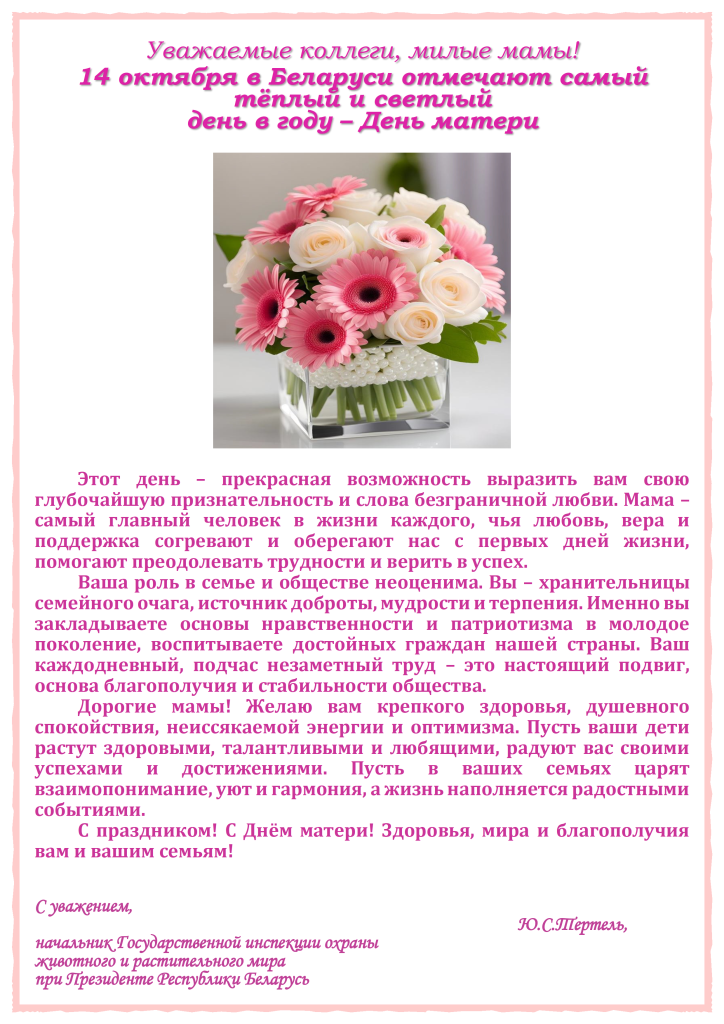 Уважаемые коллеги, милые мамы!
14 октября в Беларуси отмечают самый тёплый и светлый день в году – День матери

Этот день – прекрасная возможность выразить вам свою глубочайшую признательность и слова безграничной любви. Мама – самый главный человек в жизни каждого, чья любовь, вера и поддержка согревают и оберегают нас с первых дней жизни, помогают преодолевать трудности и верить в успех.

Ваша роль в семье и обществе неоценима. Вы – хранительницы семейного очага, источник доброты, мудрости и терпения. Именно вы закладываете основы нравственности и патриотизма в молодое поколение, воспитываете достойных граждан нашей страны. Ваш каждодневный, подчас незаметный труд – это настоящий подвиг, основа благополучия и стабильности общества.

Дорогие мамы! Желаю вам крепкого здоровья, душевного спокойствия, неиссякаемой энергии и оптимизма. Пусть ваши дети растут здоровыми, талантливыми и любящими, радуют вас своими успехами и достижениями. Пусть в ваших семьях царят взаимопонимание, уют и гармония, а жизнь наполняется радостными событиями.

С праздником! С Днём матери! Здоровья, мира и благополучия вам и вашим семьям!

С уважением,

Ю.С.Тертель,

начальник Государственной инспекции охраны животного и растительного мира при Президенте Республики Беларусь